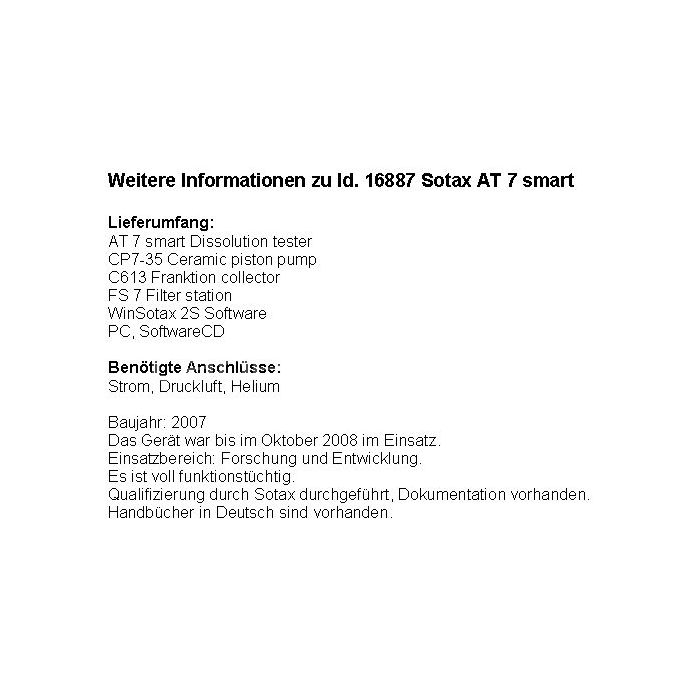 Weitere Informationen zu Id. 16887 Sotax AT 7 smart

Lieferumfang:
AT 7 smart Dissolution tester
CP7-35 Ceramic piston pump
C613 Franktion collector
FS 7 Filter station
WinSotax 2S Software
PC, SoftwareCD

Benötigte Anschlüsse:
Strom, Druckluft, Helium

Baujahr: 2007
Das Gerät war bis im Oktober 2008 im Einsatz.
Einsatzbereich: Forschung und Entwicklung.
Es ist voll funktionstüchtig.
Qualifizierung durch Sotax durchgeführt, Dokumentation vorhanden.
Handbücher in Deutsch sind vorhanden.